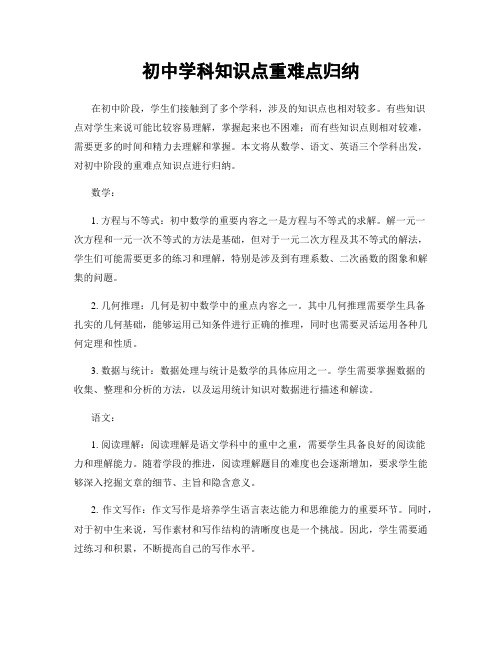 初中学科知识点重难点归纳

在初中阶段，学生们接触到了多个学科，涉及的知识点也相对较多。有些知识点对学生来说可能比较容易理解，掌握起来也不困难；而有些知识点则相对较难，需要更多的时间和精力去理解和掌握。本文将从数学、语文、英语三个学科出发，对初中阶段的重难点知识点进行归纳。

数学：

1. 方程与不等式：初中数学的重要内容之一是方程与不等式的求解。解一元一次方程和一元一次不等式的方法是基础，但对于一元二次方程及其不等式的解法，学生们可能需要更多的练习和理解，特别是涉及到有理系数、二次函数的图象和解集的问题。

2. 几何推理：几何是初中数学中的重点内容之一。其中几何推理需要学生具备扎实的几何基础，能够运用已知条件进行正确的推理，同时也需要灵活运用各种几何定理和性质。

3. 数据与统计：数据处理与统计是数学的具体应用之一。学生需要掌握数据的收集、整理和分析的方法，以及运用统计知识对数据进行描述和解读。

语文：

1. 阅读理解：阅读理解是语文学科中的重中之重，需要学生具备良好的阅读能力和理解能力。随着学段的推进，阅读理解题目的难度也会逐渐增加，要求学生能够深入挖掘文章的细节、主旨和隐含意义。

2. 作文写作：作文写作是培养学生语言表达能力和思维能力的重要环节。同时，对于初中生来说，写作素材和写作结构的清晰度也是一个挑战。因此，学生需要通过练习和积累，不断提高自己的写作水平。